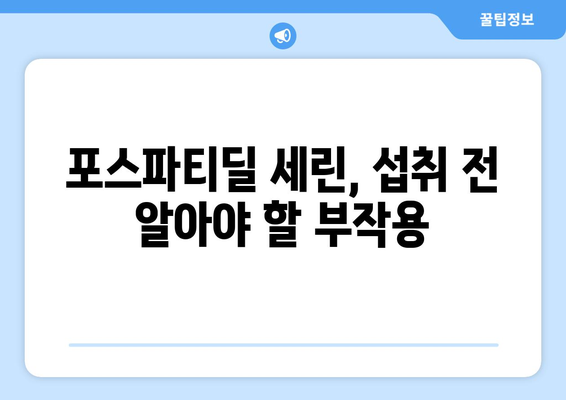 꿀팁정보

포스파티딜 세린, 섭취 전 알아야 할 부작용